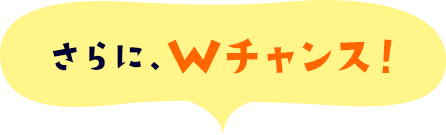 さらに、Wチャンス！